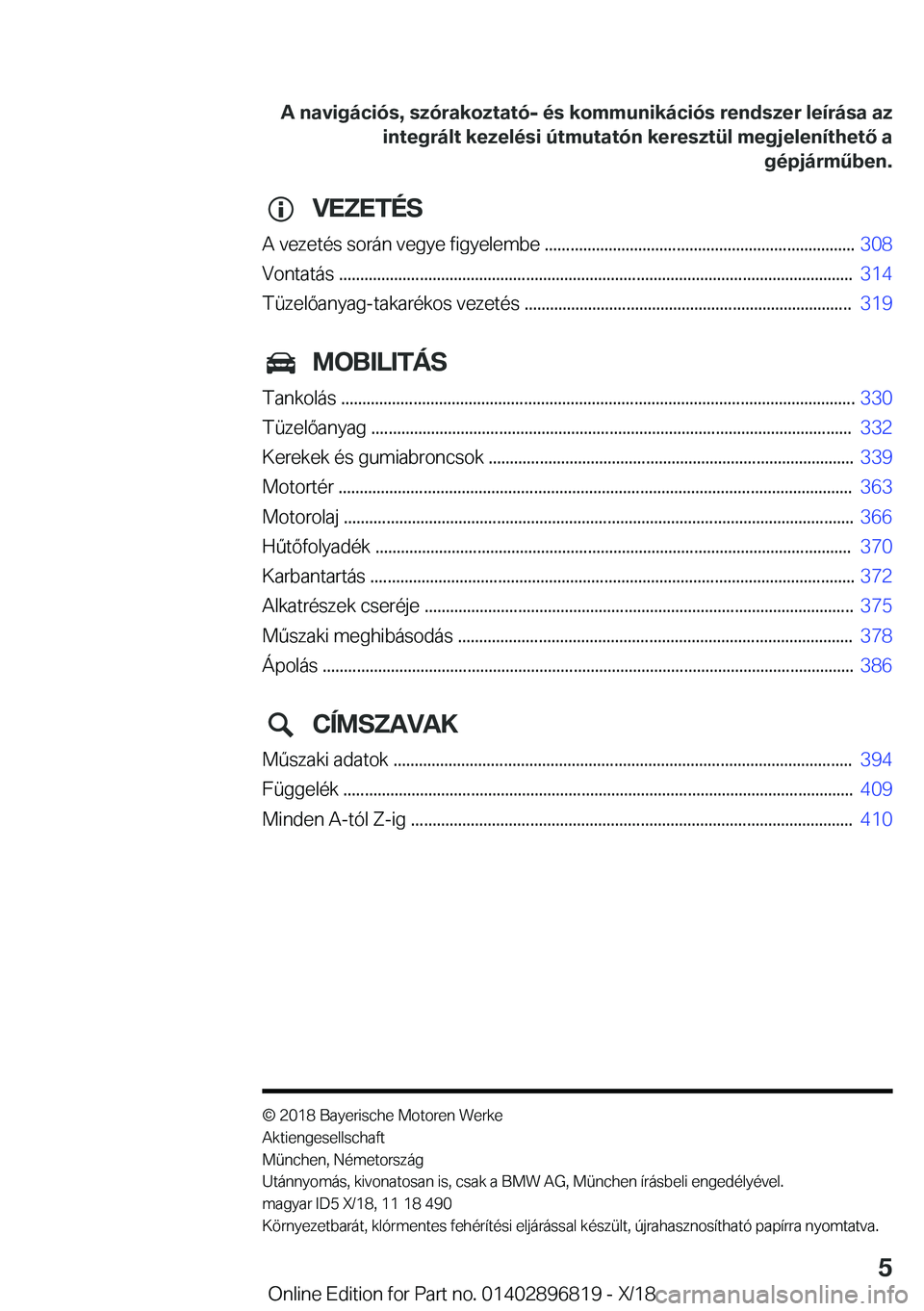 A navigációs, szórakoztató- és kommunikációs rendszer leírása az integrált kezelési útmutatón keresztül megjeleníthető a gépjárműben.

VEZETÉS

A vezetés során vegye figyelembe ........ 308
Vontatás ........ 314
Tüzelőanyag-takarékos vezetés ........ 319

MOBILITÁS

Tankolás ........ 330
Tüzelőanyag ........ 332
Kerekek és gumiabroncsok ........ 339
Motortér ........ 363
Motorolaj ........ 366
Hűtőfolyadék ........ 370
Karbantartás ........ 372
Alkatrészek cseréje ........ 375
Műszaki meghibásodás ........ 378
Ápolás ........ 386

CÍMSZAVAK

Műszaki adatok ........ 394
Függelék ........ 409
Minden A-tól Z-ig ........ 410

© 2018 Bayerische Motoren Werke Aktiengesellschaft
München, Németország
Utánnyomás, kivonatosan is, csak a BMW AG, München írásbeli engedélyével.
magyar ID5 X/18, 11 18 490
Környezetbarát, klórmentes fehérítési eljárással készült, újrahasznosítható papírra nyomtatva.

5

Online Edition for Part no. 01402896819 - X/18 carmanualsonline.info